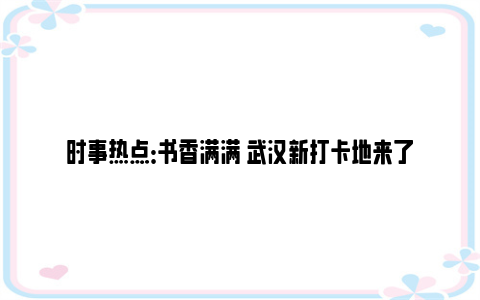 时事热点:书香满满 武汉新打卡地来了